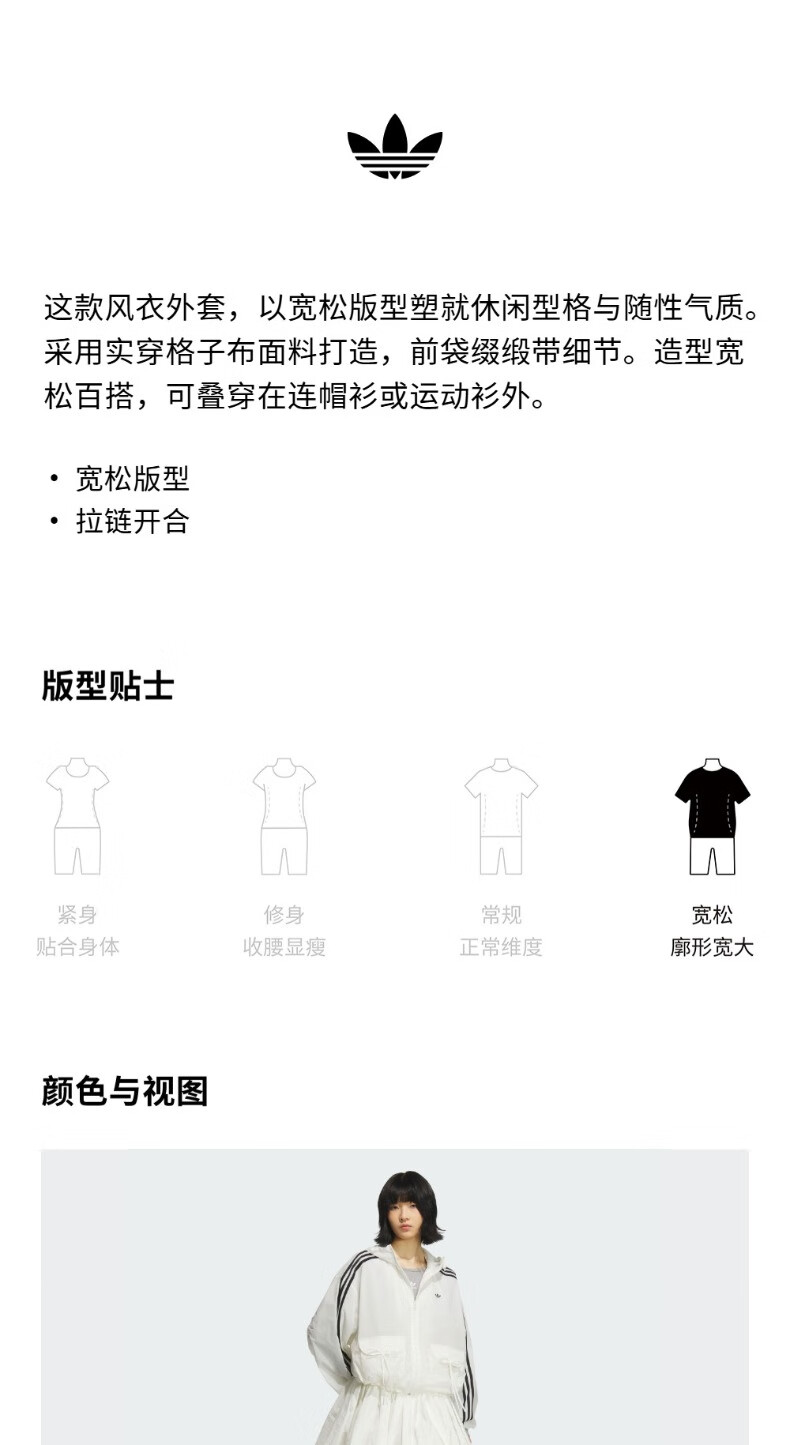 这款风衣外套，以宽松版型塑就休闲型格与随性气质。采用实穿格子布面料打造，前袋缀缎带细节。造型宽松百搭，可叠穿在连帽衫或运动衫外。

• 宽松版型
• 拉链开合

版型贴士

紧身
贴合身体

修身
收腰显瘦

常规
正常维度

宽松
廓形宽大

颜色与视图